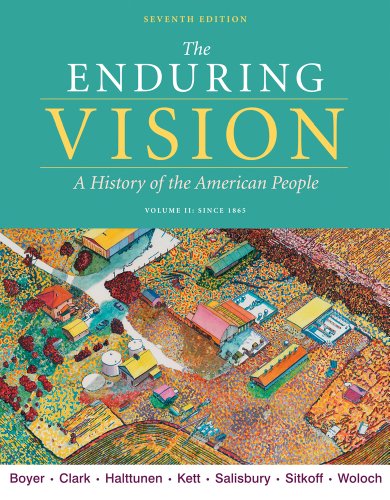 SEVENTH EDITION

The ENDURING VISION

A History of the American People

VOLUME II: SINCE 1865

Boyer • Clark • Halttunen • Kett • Salisbury • Sitkoff • Woloch